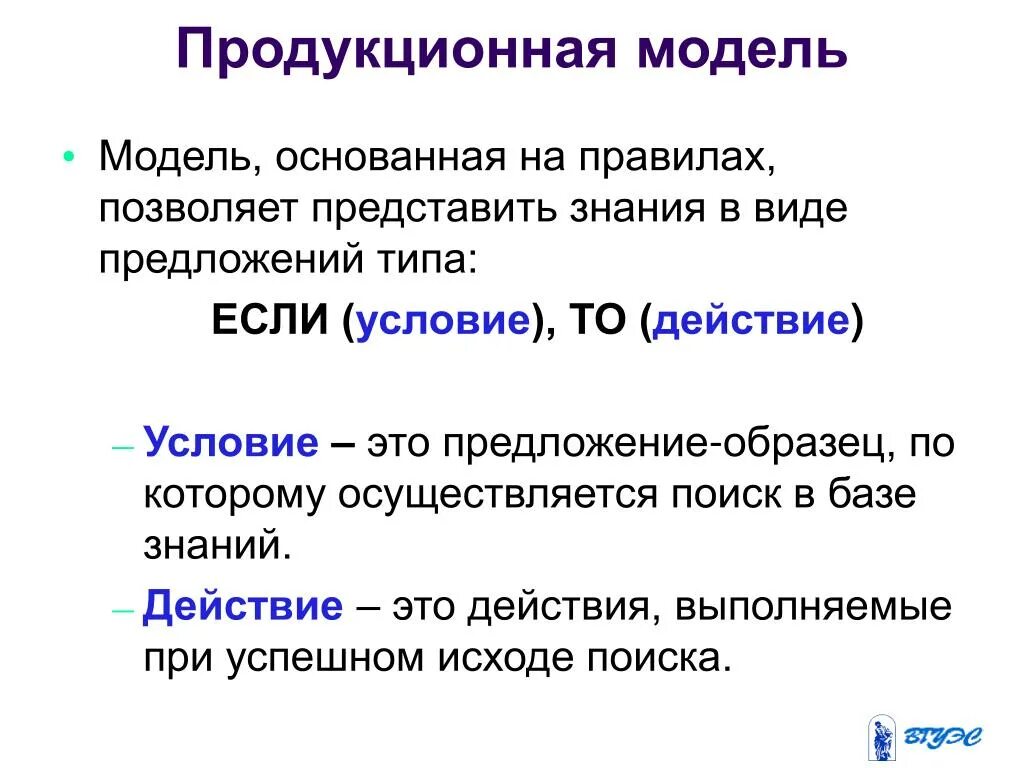 Продукционная модель

• Модель, основанная на правилах, позволяет представить знания в виде предложений типа:

ЕСЛИ (условие), ТО (действие)

– Условие – это предложение-образец, по которому осуществляется поиск в базе знаний.

– Действие – это действия, выполняемые при успешном исходе поиска.

ВГУЭС